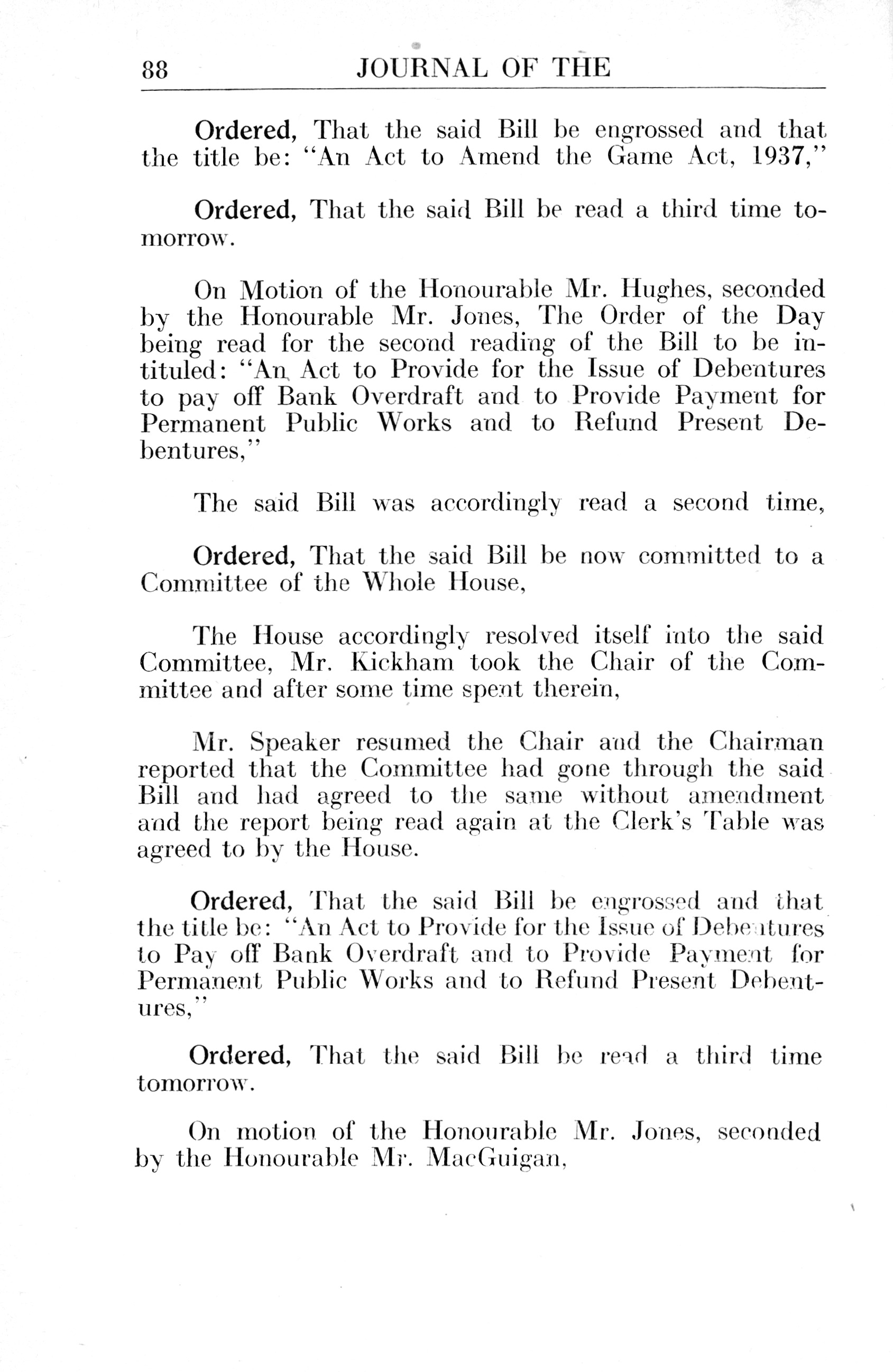 88 JOURNAL OF THE

Ordered, That the said Bill be engrossed and that the title be: "An Act to Amend the Game Act, 1937,"

Ordered, That the said Bill be read a third time tomorrow.

On Motion of the Honourable Mr. Hughes, seconded by the Honourable Mr. Jones, The Order of the Day being read for the second reading of the Bill to be intituled: "An Act to Provide for the Issue of Debentures to pay off Bank Overdraft and to Provide Payment for Permanent Public Works and to Refund Present Debentures,"

The said Bill was accordingly read a second time,

Ordered, That the said Bill be now committed to a Committee of the Whole House,

The House accordingly resolved itself into the said Committee, Mr. Kickham took the Chair of the Committee and after some time spent therein,

Mr. Speaker resumed the Chair and the Chairman reported that the Committee had gone through the said Bill and had agreed to the same without amendment and the report being read again at the Clerk's Table was agreed to by the House.

Ordered, That the said Bill be engrossed and that the title be: "An Act to Provide for the Issue of Debentures to Pay off Bank Overdraft and to Provide Payment for Permanent Public Works and to Refund Present Debentures,"

Ordered, That the said Bill be read a third time tomorrow.

On motion of the Honourable Mr. Jones, seconded by the Honourable Mr. MacGuigan,